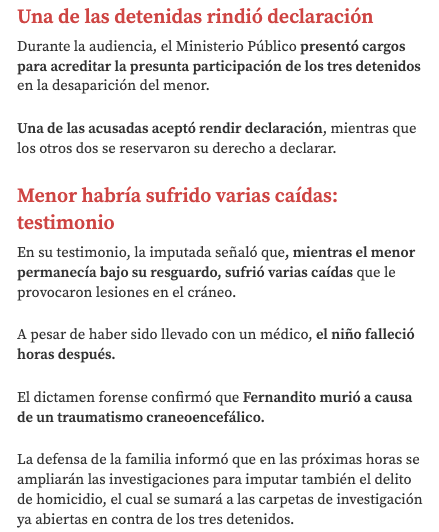 Una de las detenidas rindió declaración

Durante la audiencia, el Ministerio Público presentó cargos para acreditar la presunta participación de los tres detenidos en la desaparición del menor.

Una de las acusadas aceptó rendir declaración, mientras que los otros dos se reservaron su derecho a declarar.

Menor habría sufrido varias caídas: testimonio

En su testimonio, la imputada señaló que, mientras el menor permanecía bajo su resguardo, sufrió varias caídas que le provocaron lesiones en el cráneo.

A pesar de haber sido llevado con un médico, el niño falleció horas después.

El dictamen forense confirmó que Fernandito murió a causa de un traumatismo craneoencefálico.

La defensa de la familia informó que en las próximas horas se ampliarán las investigaciones para imputar también el delito de homicidio, el cual se sumará a las carpetas de investigación ya abiertas en contra de los tres detenidos.